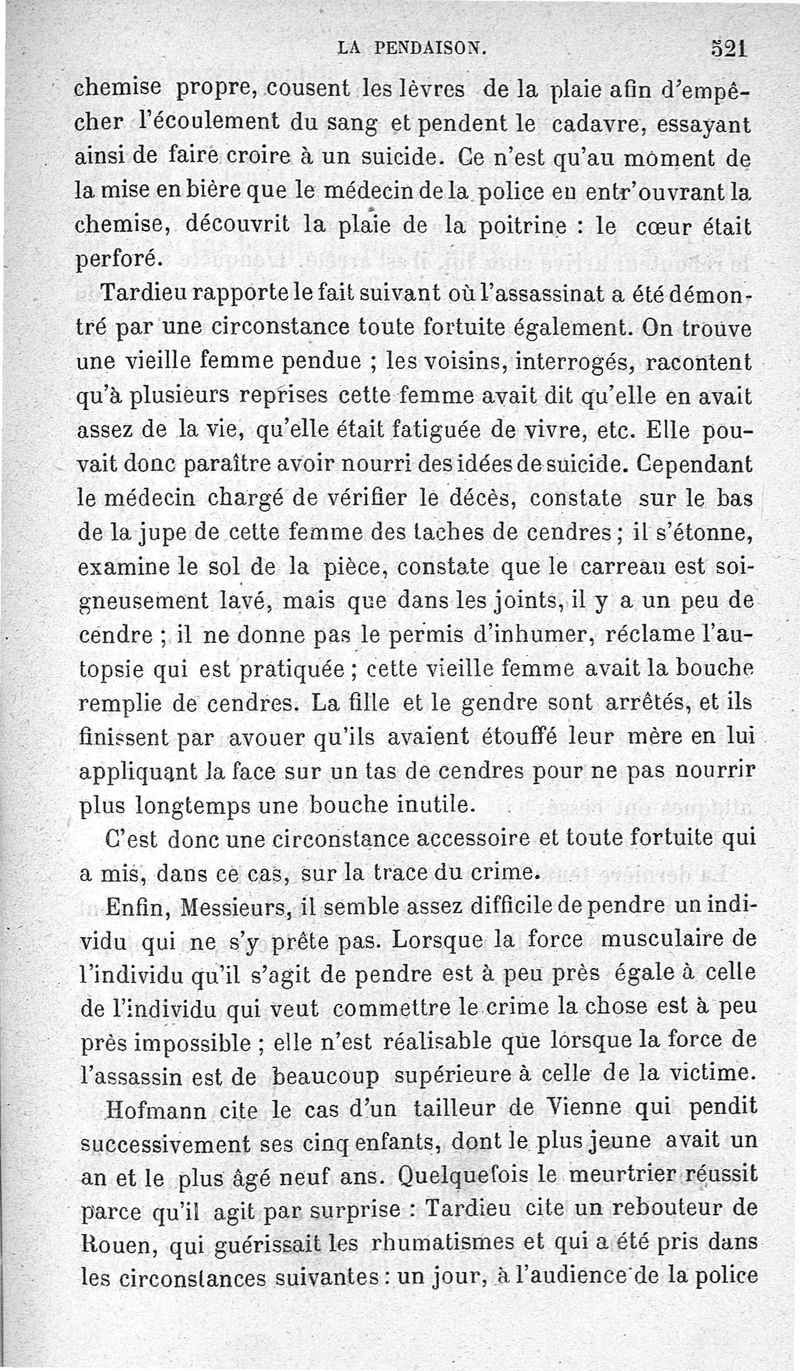 LA PENDAISON. 521

chemise propre, cousent les lèvres de la plaie afin d'empêcher l'écoulement du sang et pendent le cadavre, essayant ainsi de faire croire à un suicide. Ce n'est qu'au moment de la mise en bière que le médecin de la police en entr'ouvrant la chemise, découvrit la plaie de la poitrine : le cœur était perforé.

Tardieu rapporte le fait suivant où l'assassinat a été démontré par une circonstance toute fortuite également. On trouve une vieille femme pendue ; les voisins, interrogés, racontent qu'à plusieurs reprises cette femme avait dit qu'elle en avait assez de la vie, qu'elle était fatiguée de vivre, etc. Elle pouvait donc paraître avoir nourri des idées de suicide. Cependant le médecin chargé de vérifier le décès, constate sur le bas de la jupe de cette femme des taches de cendres ; il s'étonne, examine le sol de la pièce, constate que le carreau est soigneusement lavé, mais que dans les joints, il y a un peu de cendre ; il ne donne pas le permis d'inhumer, réclame l'autopsie qui est pratiquée ; cette vieille femme avait la bouche remplie de cendres. La fille et le gendre sont arrêtés, et ils finissent par avouer qu'ils avaient étouffé leur mère en lui appliquant la face sur un tas de cendres pour ne pas nourrir plus longtemps une bouche inutile.

C'est donc une circonstance accessoire et toute fortuite qui a mis, dans ce cas, sur la trace du crime.

Enfin, Messieurs, il semble assez difficile de pendre un individu qui ne s'y prête pas. Lorsque la force musculaire de l'individu qu'il s'agit de pendre est à peu près égale à celle de l'individu qui veut commettre le crime la chose est à peu près impossible ; elle n'est réalisable que lorsque la force de l'assassin est de beaucoup supérieure à celle de la victime.

Hofmann cite le cas d'un tailleur de Vienne qui pendit successivement ses cinq enfants, dont le plus jeune avait un an et le plus âgé neuf ans. Quelquefois le meurtrier réussit parce qu'il agit par surprise : Tardieu cite un rebouteur de Rouen, qui guérissait les rhumatismes et qui a été pris dans les circonstances suivantes : un jour, à l'audience de la police